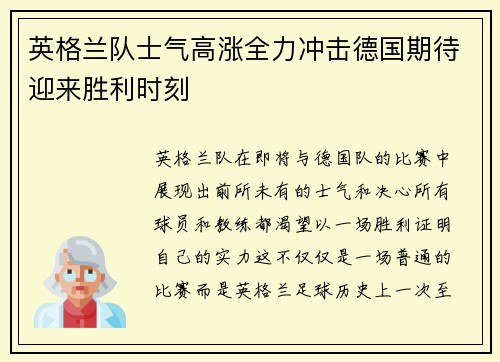 英格兰队士气高涨全力冲击德国期待迎来胜利时刻

英格兰队在即将与德国队的比赛中展现出前所未有的士气和决心所有球员和教练都渴望以一场胜利证明自己的实力这不仅仅是一场普通的比赛而是英格兰足球历史上一次至